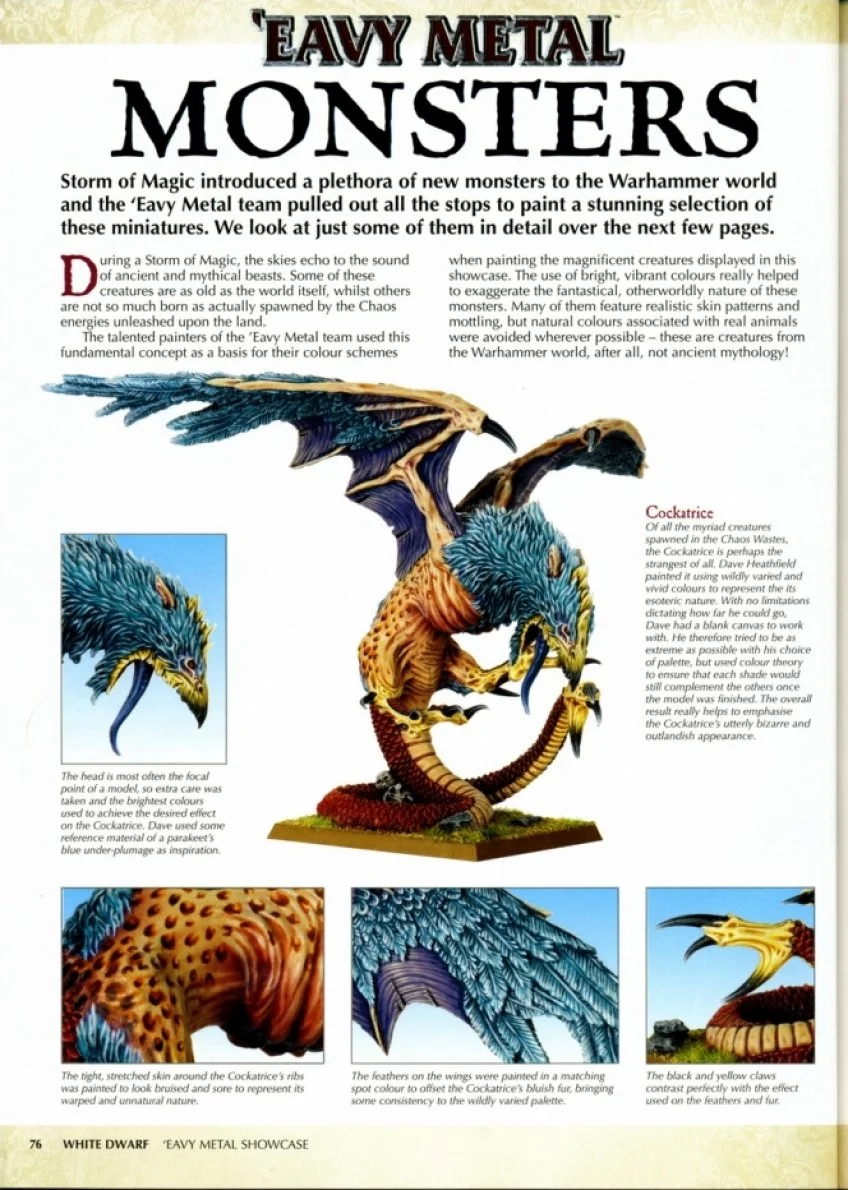 'EAVY METAL
MONSTERS

Storm of Magic introduced a plethora of new monsters to the Warhammer world and the 'Eavy Metal team pulled out all the stops to paint a stunning selection of these miniatures. We look at just some of them in detail over the next few pages.

During a Storm of Magic, the skies echo to the sound of ancient and mythical beasts. Some of these creatures are as old as the world itself, whilst others are not so much born as actually spawned by the Chaos energies unleashed upon the land.

The talented painters of the 'Eavy Metal team used this fundamental concept as a basis for their colour schemes when painting the magnificent creatures displayed in this showcase. The use of bright, vibrant colours really helped to exaggerate the fantastical, otherworldly nature of these monsters. Many of them feature realistic skin patterns and mottling, but natural colours associated with real animals were avoided wherever possible – these are creatures from the Warhammer world, after all, not ancient mythology!

Cockatrice
Of all the myriad creatures spawned in the Chaos Wastes, the Cockatrice is perhaps the strangest of all. Dave Heathfield painted it using wildly varied and vivid colours to represent the its esoteric nature. With no limitations dictating how far he could go, Dave had a blank canvas to work with. He therefore tried to be as extreme as possible with his choice of palette, but used colour theory to ensure that each shade would still complement the others once the model was finished. The overall result really helps to emphasise the Cockatrice's utterly bizarre and outlandish appearance.

The head is most often the focal point of a model, so extra care was taken and the brightest colours used to achieve the desired effect on the Cockatrice. Dave used some reference material of a parakeet's blue under-plumage as inspiration.

The tight, stretched skin around the Cockatrice's ribs was painted to look bruised and sore to represent its warped and unnatural nature.

The feathers on the wings were painted in a matching spot colour to offset the Cockatrice's bluish fur, bringing some consistency to the wildly varied palette.

The black and yellow claws contrast perfectly with the effect used on the feathers and fur.

76 WHITE DWARF 'EAVY METAL SHOWCASE